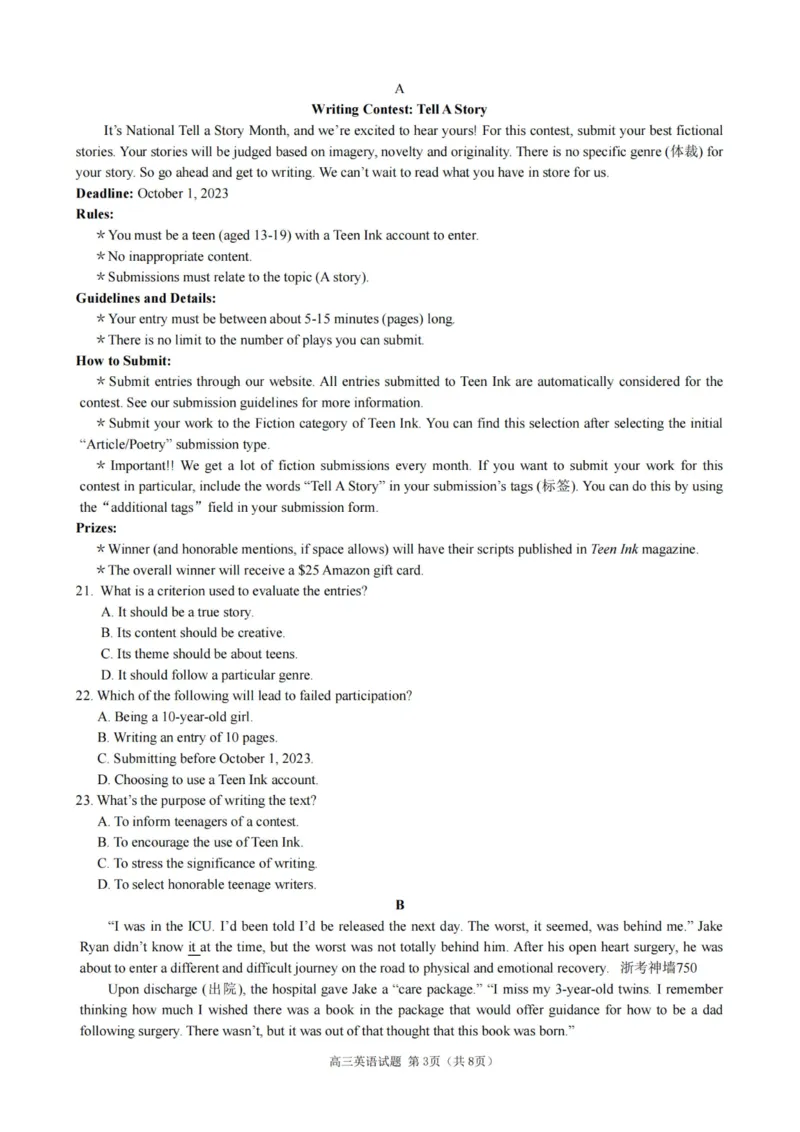 A

Writing Contest: Tell A Story

It's National Tell a Story Month, and we're excited to hear yours! For this contest, submit your best fictional stories. Your stories will be judged based on imagery, novelty and originality. There is no specific genre (体裁) for your story. So go ahead and get to writing. We can't wait to read what you have in store for us.

Deadline: October 1, 2023

Rules:

* You must be a teen (aged 13-19) with a Teen Ink account to enter.

* No inappropriate content.

* Submissions must relate to the topic (A story).

Guidelines and Details:

* Your entry must be between about 5-15 minutes (pages) long.

* There is no limit to the number of plays you can submit.

How to Submit:

* Submit entries through our website. All entries submitted to Teen Ink are automatically considered for the contest. See our submission guidelines for more information.

* Submit your work to the Fiction category of Teen Ink. You can find this selection after selecting the initial "Article/Poetry" submission type.

* Important!! We get a lot of fiction submissions every month. If you want to submit your work for this contest in particular, include the words "Tell A Story" in your submission's tags (标签). You can do this by using the "additional tags" field in your submission form.

Prizes:

* Winner (and honorable mentions, if space allows) will have their scripts published in Teen Ink magazine.

* The overall winner will receive a $25 Amazon gift card.

21. What is a criterion used to evaluate the entries?
A. It should be a true story.
B. Its content should be creative.
C. Its theme should be about teens.
D. It should follow a particular genre.

22. Which of the following will lead to failed participation?
A. Being a 10-year-old girl.
B. Writing an entry of 10 pages.
C. Submitting before October 1, 2023.
D. Choosing to use a Teen Ink account.

23. What's the purpose of writing the text?
A. To inform teenagers of a contest.
B. To encourage the use of Teen Ink.
C. To stress the significance of writing.
D. To select honorable teenage writers.

B

"I was in the ICU. I'd been told I'd be released the next day. The worst, it seemed, was behind me." Jake Ryan didn't know it at the time, but the worst was not totally behind him. After his open heart surgery, he was about to enter a different and difficult journey on the road to physical and emotional recovery. 浙考神墙750

Upon discharge (出院), the hospital gave Jake a "care package." "I miss my 3-year-old twins. I remember thinking how much I wished there was a book in the package that would offer guidance for how to be a dad following surgery. There wasn't, but it was out of that thought that this book was born."

高三英语试题 第3页（共8页）